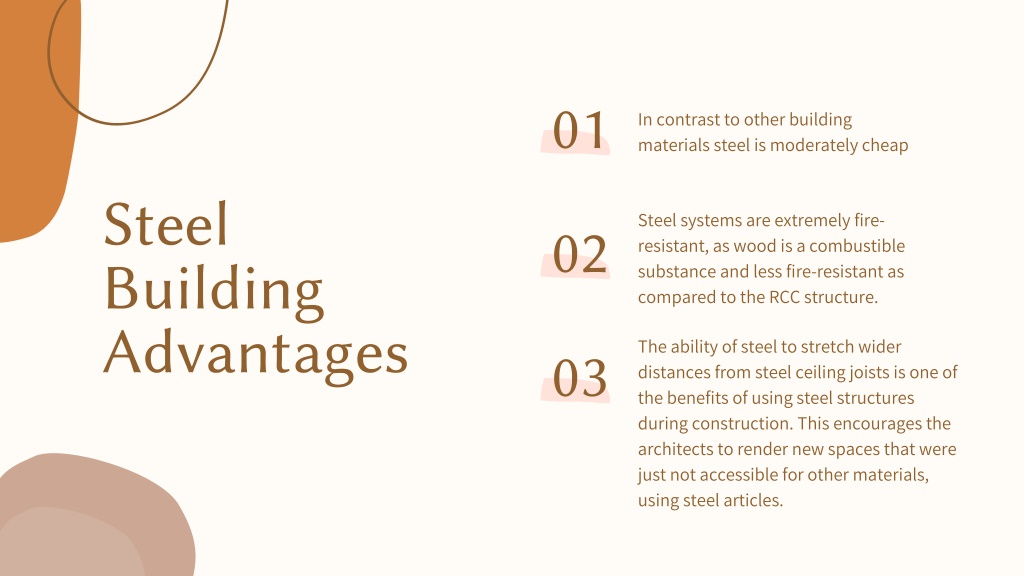 Steel Building Advantages

01

In contrast to other building materials steel is moderately cheap

02

Steel systems are extremely fire-resistant, as wood is a combustible substance and less fire-resistant as compared to the RCC structure.

03

The ability of steel to stretch wider distances from steel ceiling joists is one of the benefits of using steel structures during construction. This encourages the architects to render new spaces that were just not accessible for other materials, using steel articles.